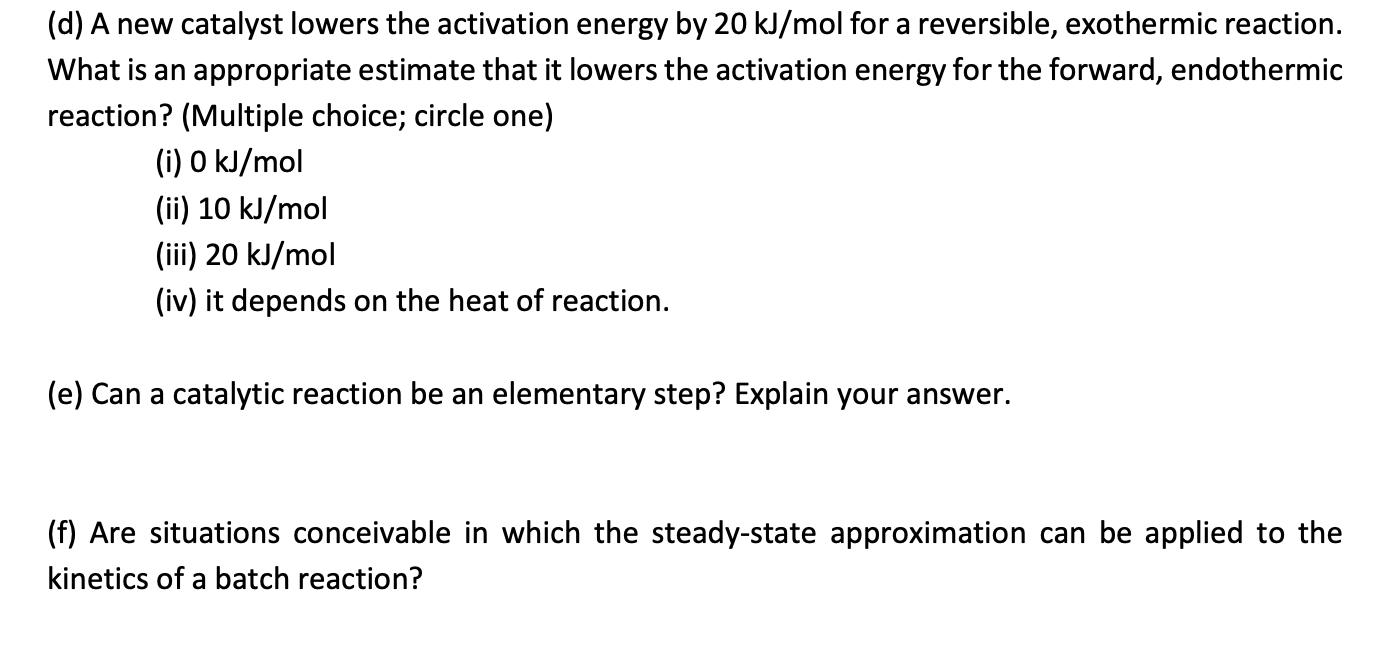 (d) A new catalyst lowers the activation energy by 20 kJ/mol for a reversible, exothermic reaction. What is an appropriate estimate that it lowers the activation energy for the forward, endothermic reaction? (Multiple choice; circle one)

(i) 0 kJ/mol
(ii) 10 kJ/mol
(iii) 20 kJ/mol
(iv) it depends on the heat of reaction.

(e) Can a catalytic reaction be an elementary step? Explain your answer.

(f) Are situations conceivable in which the steady-state approximation can be applied to the kinetics of a batch reaction?